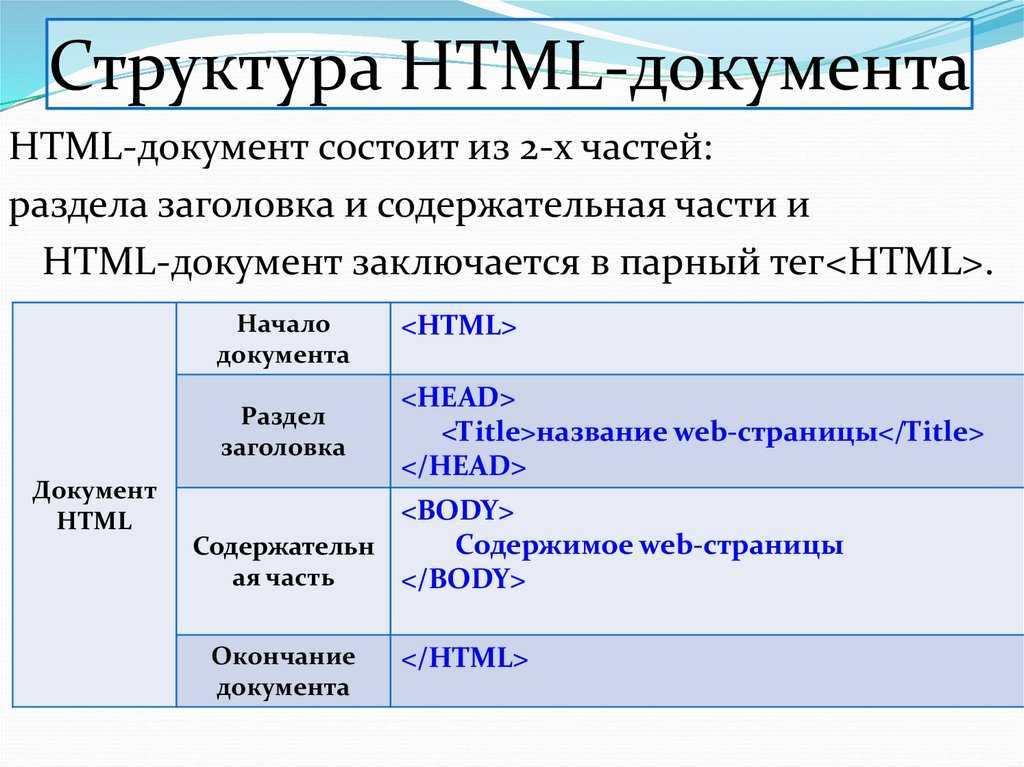 Структура HTML-документа

HTML-документ состоит из 2-х частей:

раздела заголовка и содержательная части и HTML-документ заключается в парный тег<HTML>.

| Документ HTML | Начало документа | <HTML> |
|---|---|---|
| | Раздел заголовка | <HEAD> <Title>название web-страницы</Title> </HEAD> |
| | Содержательная часть | <BODY> Содержимое web-страницы </BODY> |
| | Окончание документа | </HTML> |